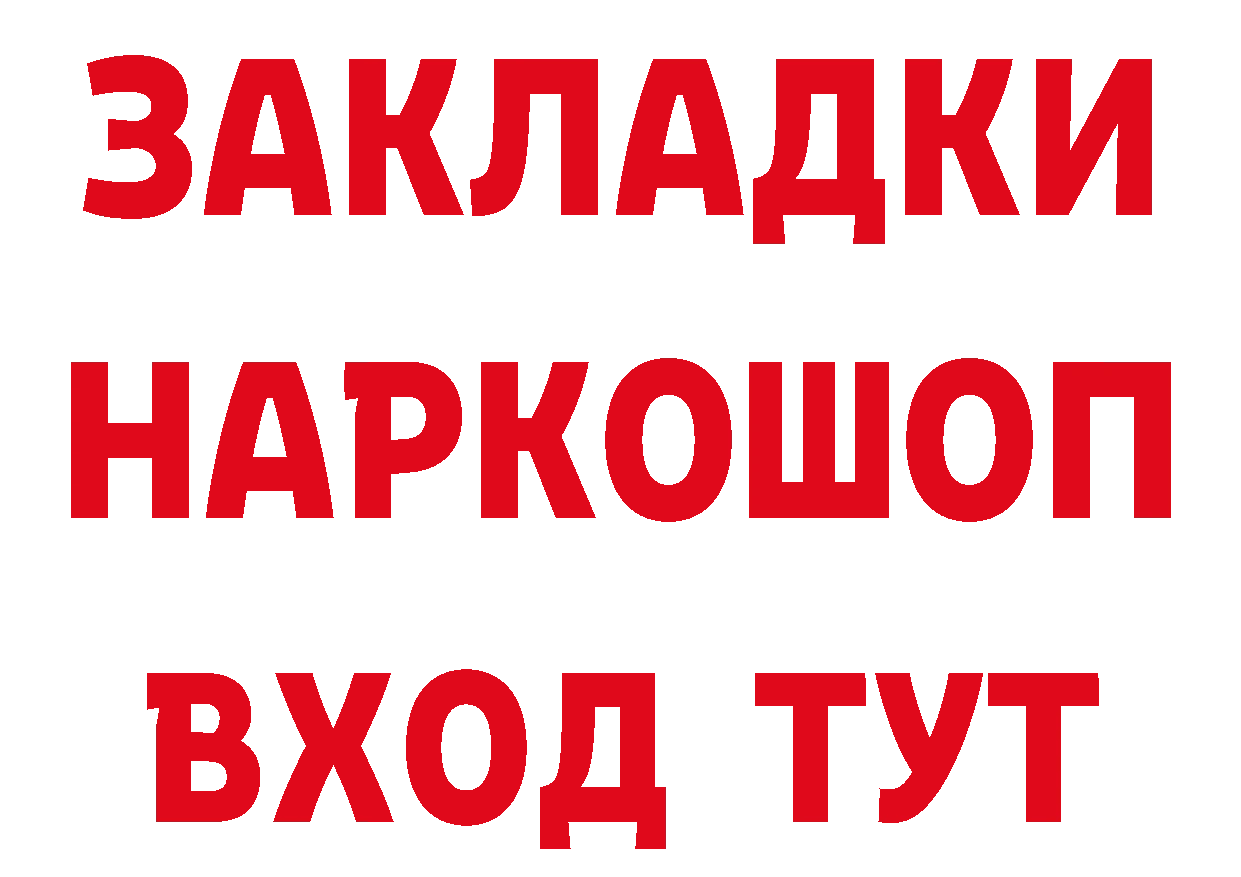 ЗАКЛАДКИ НАРКОШОП ВХОД ТУТ